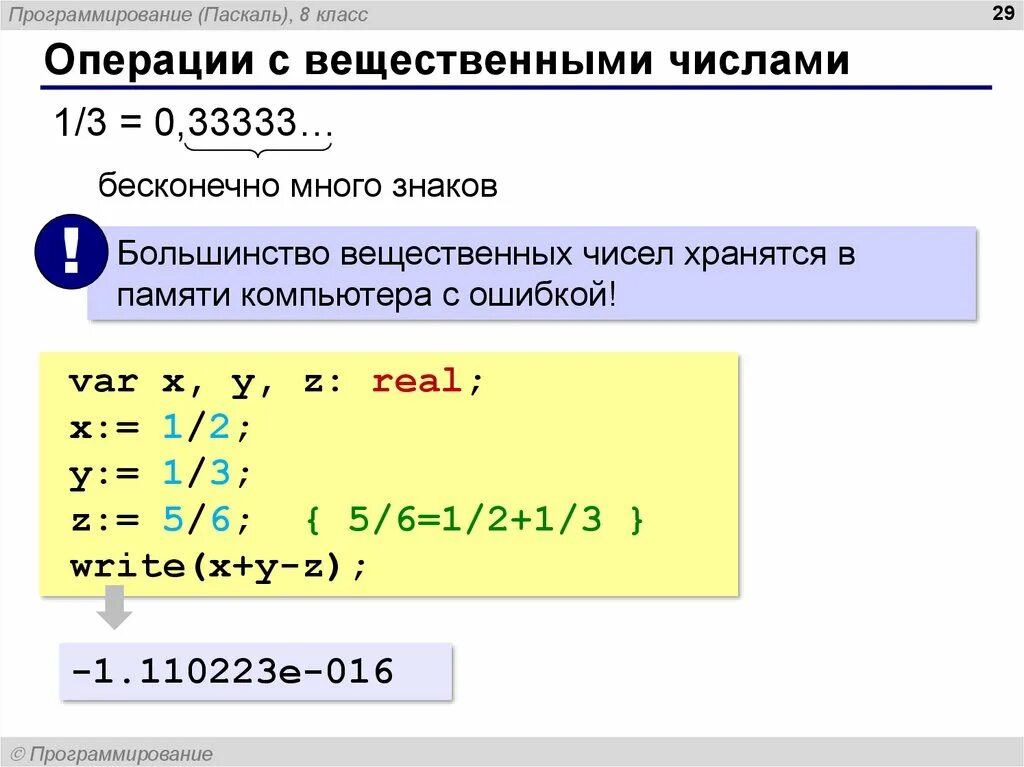 Программирование (Паскаль), 8 класс

29

Операции с вещественными числами

1/3 = 0,33333…

бесконечно много знаков

!

Большинство вещественных чисел хранятся в памяти компьютера с ошибкой!

var x, y, z: real;
x:= 1/2;
y:= 1/3;
z:= 5/6; { 5/6=1/2+1/3 }
write(x+y-z);

-1.110223e-016

© Программирование